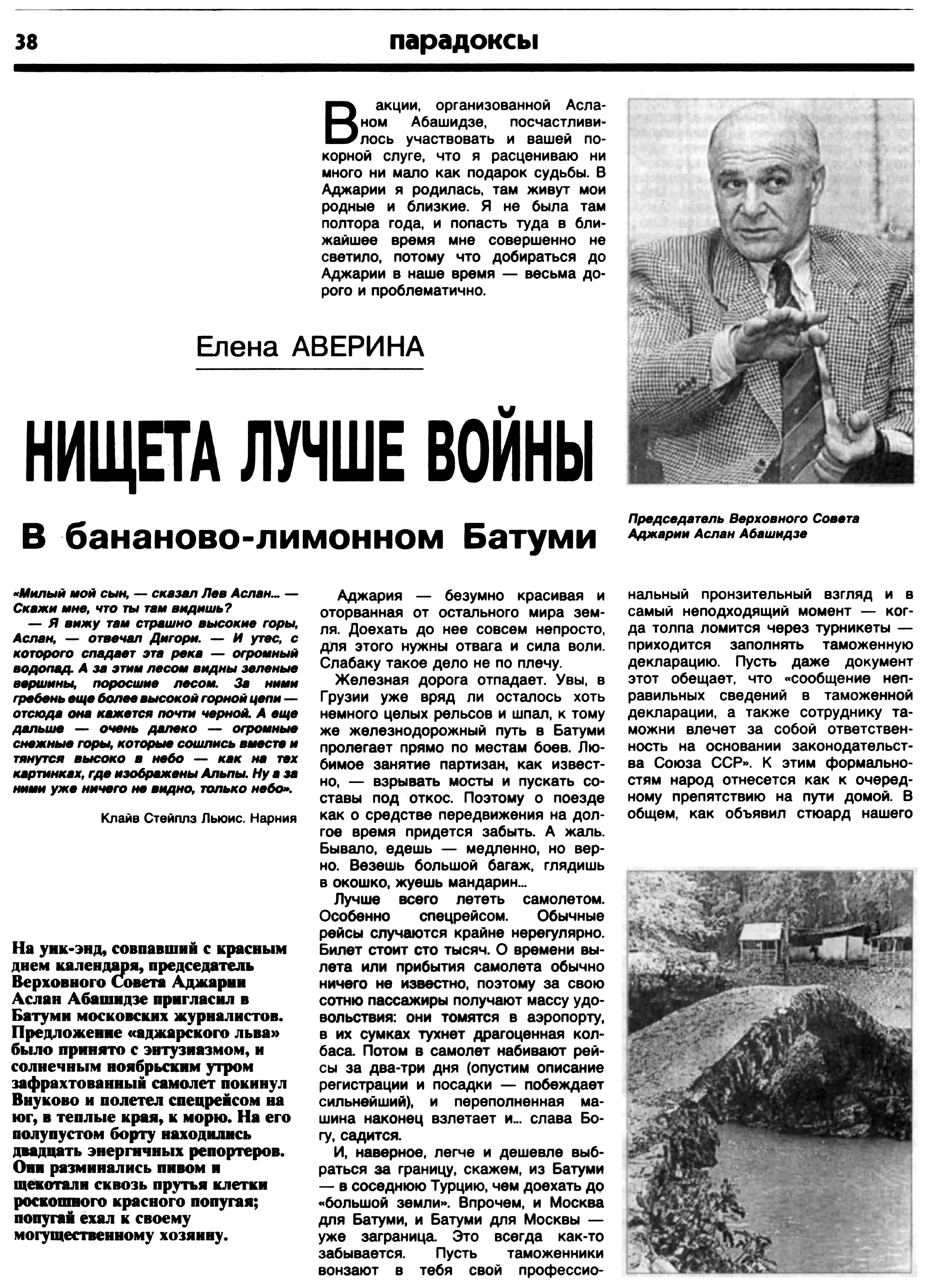 38 парадоксы

В акции, организованной Асланом Абашидзе, посчастливилось участвовать и вашей покорной слуге, что я расцениваю ни много ни мало как подарок судьбы. В Аджарии я родилась, там живут мои родные и близкие. Я не была там полтора года, и попасть туда в ближайшее время мне совершенно не светило, потому что добираться до Аджарии в наше время — весьма дорого и проблематично.

Елена АВЕРИНА

НИЩЕТА ЛУЧШЕ ВОЙНЫ

В бананово-лимонном Батуми

Председатель Верховного Совета Аджарии Аслан Абашидзе

«Милый мой сын, — сказал Лев Аслан... — Скажи мне, что ты там видишь?
— Я вижу там страшно высокие горы, Аслан, — отвечал Дигори. — И утес, с которого спадает эта река — огромный водопад. А за этим лесом видны зеленые вершины, поросшие лесом. За ними гребень еще более высокой горной цепи — отсюда она кажется почти черной. А еще дальше — очень далеко — огромные снежные горы, которые сошлись вместе и тянутся высоко в небо — как на тех картинках, где изображены Альпы. Ну а за ними уже ничего не видно, только небо».

Клайв Стейплз Льюис. Нарния

На уик-энд, совпавший с красным днем календаря, председатель Верховного Совета Аджарии Аслан Абашидзе пригласил в Батуми московских журналистов. Предложение «аджарского льва» было принято с энтузиазмом, и солнечным ноябрьским утром зафрахтованный самолет покинул Внуково и полетел спецрейсом на юг, в теплые края, к морю. На его полупустом борту находились двадцать энергичных репортеров. Они разминались пивом и щекотали сквозь прутья клетки роскошного красного попугая; попугай ехал к своему могущественному хозяину.

Аджария — безумно красивая и оторванная от остального мира земля. Доехать до нее совсем непросто, для этого нужны отвага и сила воли. Слабаку такое дело не по плечу.

Железная дорога отпадает. Увы, в Грузии уже вряд ли осталось хоть немного целых рельсов и шпал, к тому же железнодорожный путь в Батуми пролегает прямо по местам боев. Любимое занятие партизан, как известно, — взрывать мосты и пускать составы под откос. Поэтому о поезде как о средстве передвижения на долгое время придется забыть. А жаль. Бывало, едешь — медленно, но верно. Везешь большой багаж, глядишь в окошко, жуешь мандарин...

Лучше всего лететь самолетом. Особенно спецрейсом. Обычные рейсы случаются крайне нерегулярно. Билет стоит сто тысяч. О времени вылета или прибытия самолета обычно ничего не известно, поэтому за свою сотню пассажиры получают массу удовольствия: они томятся в аэропорту, в их сумках тухнет драгоценная колбаса. Потом в самолет набивают рейсы за два-три дня (опустим описание регистрации и посадки — побеждает сильнейший), и переполненная машина наконец взлетает и... слава Богу, садится.

И, наверное, легче и дешевле выбраться за границу, скажем, из Батуми — в соседнюю Турцию, чем доехать до «большой земли». Впрочем, и Москва для Батуми, и Батуми для Москвы — уже заграница. Это всегда как-то забывается. Пусть таможенники вонзают в тебя свой профессиональный пронзительный взгляд и в самый неподходящий момент — когда толпа ломится через турникеты — приходится заполнять таможенную декларацию. Пусть даже документ этот обещает, что «сообщение неправильных сведений в таможенной декларации, а также сотруднику таможни влечет за собой ответственность на основании законодательства Союза ССР». К этим формальностям народ отнесется как к очередному препятствию на пути домой. В общем, как объявил стюард нашего